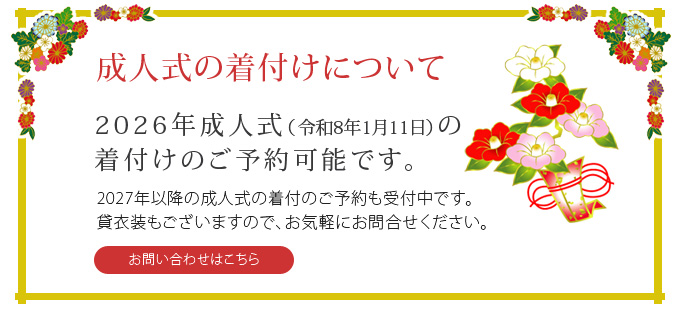 成人式の着付けについて

2026年成人式（令和8年1月11日）の着付けのご予約可能です。

2027年以降の成人式の着付のご予約も受付中です。
貸衣装もございますので、お気軽にお問合せください。

お問い合わせはこちら